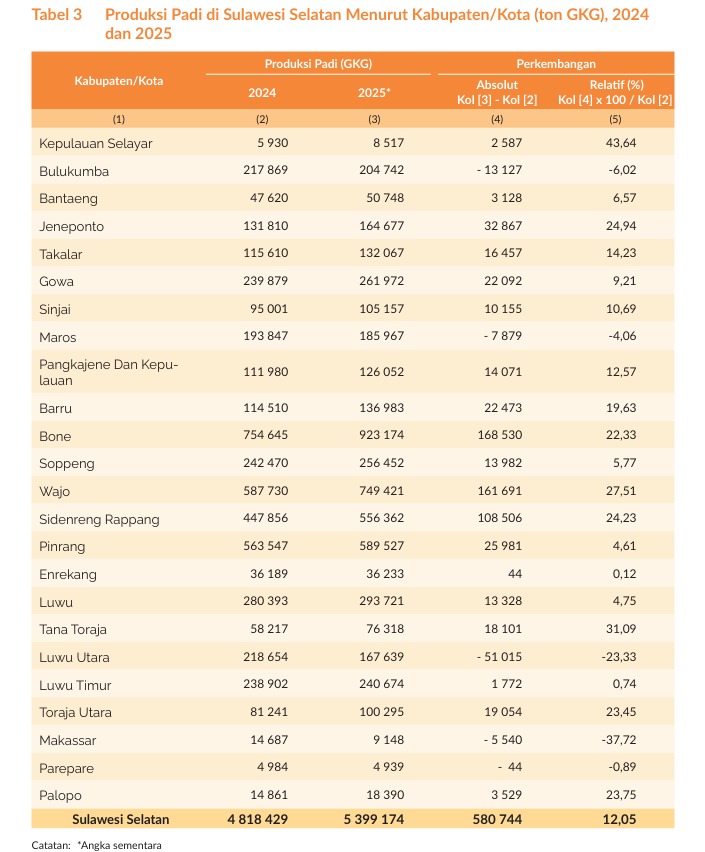 Tabel 3 Produksi Padi di Sulawesi Selatan Menurut Kabupaten/Kota (ton GKG), 2024 dan 2025

| Kabupaten/Kota | Produksi Padi (GKG) 2024 | Produksi Padi (GKG) 2025* | Perkembangan Absolut Kol [3] - Kol [2] | Perkembangan Relatif (%) Kol [4] x 100 / Kol [2] |
|---|---|---|---|---|
| (1) | (2) | (3) | (4) | (5) |
| Kepulauan Selayar | 5 930 | 8 517 | 2 587 | 43,64 |
| Bulukumba | 217 869 | 204 742 | - 13 127 | -6,02 |
| Bantaeng | 47 620 | 50 748 | 3 128 | 6,57 |
| Jeneponto | 131 810 | 164 677 | 32 867 | 24,94 |
| Takalar | 115 610 | 132 067 | 16 457 | 14,23 |
| Gowa | 239 879 | 261 972 | 22 092 | 9,21 |
| Sinjai | 95 001 | 105 157 | 10 155 | 10,69 |
| Maros | 193 847 | 185 967 | - 7 879 | -4,06 |
| Pangkajene Dan Kepulauan | 111 980 | 126 052 | 14 071 | 12,57 |
| Barru | 114 510 | 136 983 | 22 473 | 19,63 |
| Bone | 754 645 | 923 174 | 168 530 | 22,33 |
| Soppeng | 242 470 | 256 452 | 13 982 | 5,77 |
| Wajo | 587 730 | 749 421 | 161 691 | 27,51 |
| Sidenreng Rappang | 447 856 | 556 362 | 108 506 | 24,23 |
| Pinrang | 563 547 | 589 527 | 25 981 | 4,61 |
| Enrekang | 36 189 | 36 233 | 44 | 0,12 |
| Luwu | 280 393 | 293 721 | 13 328 | 4,75 |
| Tana Toraja | 58 217 | 76 318 | 18 101 | 31,09 |
| Luwu Utara | 218 654 | 167 639 | - 51 015 | -23,33 |
| Luwu Timur | 238 902 | 240 674 | 1 772 | 0,74 |
| Toraja Utara | 81 241 | 100 295 | 19 054 | 23,45 |
| Makassar | 14 687 | 9 148 | - 5 540 | -37,72 |
| Parepare | 4 984 | 4 939 | - 44 | -0,89 |
| Palopo | 14 861 | 18 390 | 3 529 | 23,75 |
| Sulawesi Selatan | 4 818 429 | 5 399 174 | 580 744 | 12,05 |

Catatan: *Angka sementara